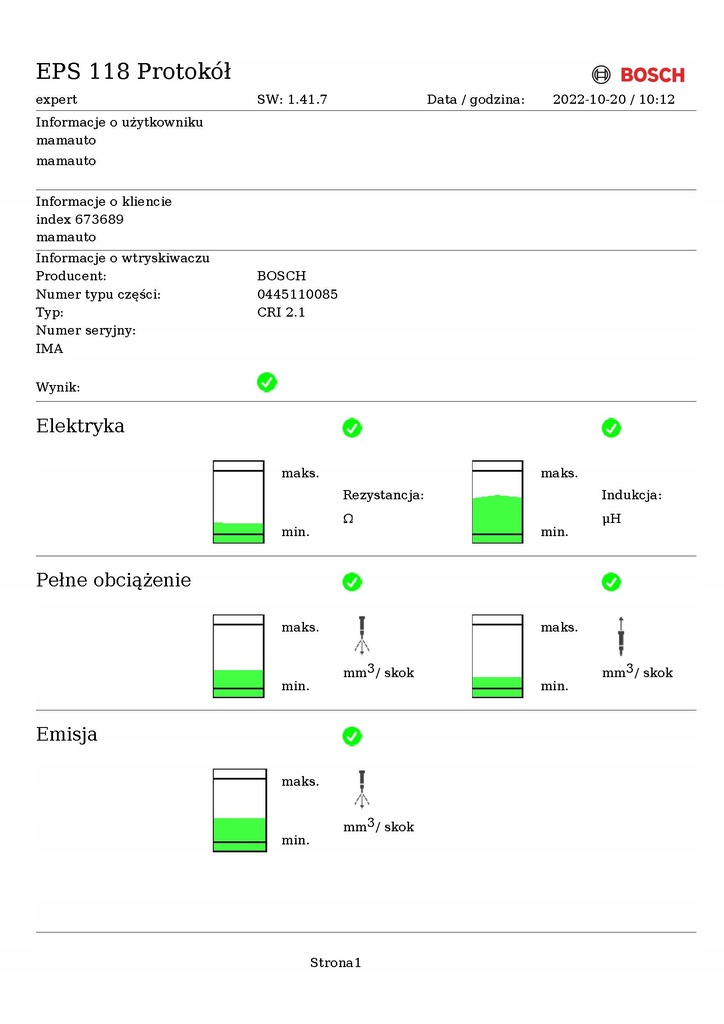 EPS 118 Protokół

BOSCH

expert SW: 1.41.7 Data / godzina: 2022-10-20 / 10:12

Informacje o użytkowniku
mamauto
mamauto

Informacje o kliencie
index 673689
mamauto

Informacje o wtryskiwaczu
Producent: BOSCH
Numer typu części: 0445110085
Typ: CRI 2.1
Numer seryjny:
IMA

Wynik:

Elektryka

maks.
min.
Rezystancja:
Ω

maks.
min.
Indukcja:
µH

Pełne obciążenie

maks.
min.
$mm^3$/ skok

maks.
min.
$mm^3$/ skok

Emisja

maks.
min.
$mm^3$/ skok

Strona1